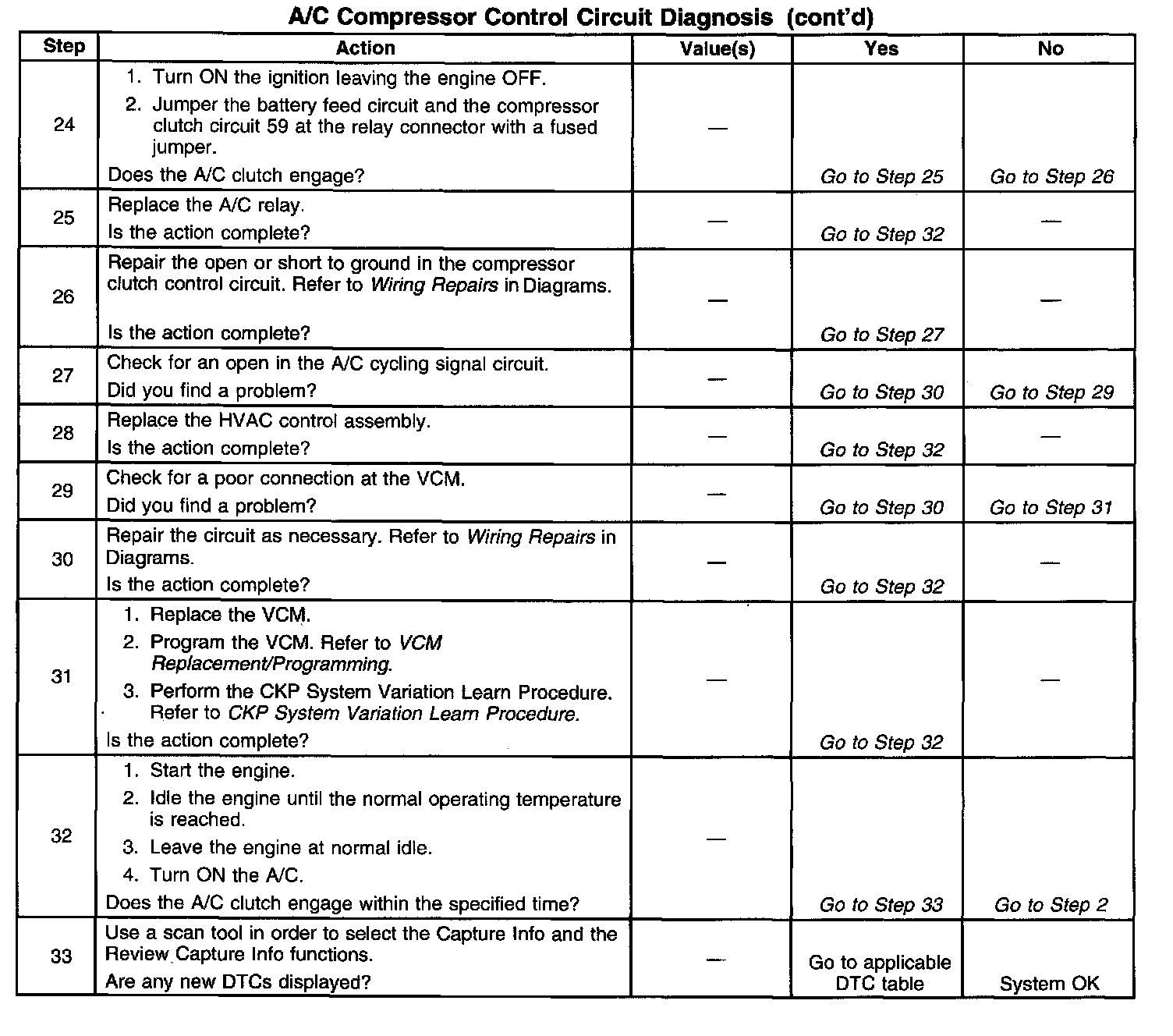 A/C Compressor Control Circuit Diagnosis (cont'd)

| Step | Action | Value(s) | Yes | No |
|---|---|---|---|---|
| 24 | 1. Turn ON the ignition leaving the engine OFF. 2. Jumper the battery feed circuit and the compressor clutch circuit 59 at the relay connector with a fused jumper. Does the A/C clutch engage? | — | Go to Step 25 | Go to Step 26 |
| 25 | Replace the A/C relay. Is the action complete? | — | Go to Step 32 | — |
| 26 | Repair the open or short to ground in the compressor clutch control circuit. Refer to Wiring Repairs in Diagrams. Is the action complete? | — | Go to Step 27 | — |
| 27 | Check for an open in the A/C cycling signal circuit. Did you find a problem? | — | Go to Step 30 | Go to Step 29 |
| 28 | Replace the HVAC control assembly. Is the action complete? | — | Go to Step 32 | — |
| 29 | Check for a poor connection at the VCM. Did you find a problem? | — | Go to Step 30 | Go to Step 31 |
| 30 | Repair the circuit as necessary. Refer to Wiring Repairs in Diagrams. Is the action complete? | — | Go to Step 32 | — |
| 31 | 1. Replace the VCM. 2. Program the VCM. Refer to VCM Replacement/Programming. 3. Perform the CKP System Variation Learn Procedure. Refer to CKP System Variation Learn Procedure. Is the action complete? | — | Go to Step 32 | — |
| 32 | 1. Start the engine. 2. Idle the engine until the normal operating temperature is reached. 3. Leave the engine at normal idle. 4. Turn ON the A/C. Does the A/C clutch engage within the specified time? | — | Go to Step 33 | Go to Step 2 |
| 33 | Use a scan tool in order to select the Capture Info and the Review Capture Info functions. Are any new DTCs displayed? | — | Go to applicable DTC table | System OK |